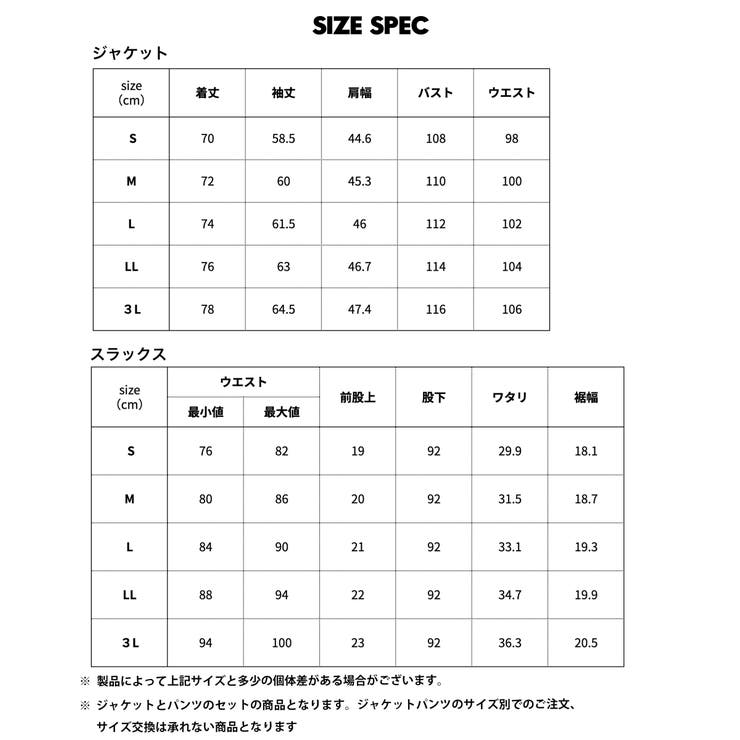 SIZE SPEC

ジャケット

| size (cm) | 着丈 | 袖丈 | 肩幅 | バスト | ウエスト |
|---|---|---|---|---|---|
| S | 70 | 58.5 | 44.6 | 108 | 98 |
| M | 72 | 60 | 45.3 | 110 | 100 |
| L | 74 | 61.5 | 46 | 112 | 102 |
| LL | 76 | 63 | 46.7 | 114 | 104 |
| 3 L | 78 | 64.5 | 47.4 | 116 | 106 |

スラックス

| size (cm) | ウエスト 最小値 | ウエスト 最大値 | 前股上 | 股下 | ワタリ | 裾幅 |
|---|---|---|---|---|---|---|
| S | 76 | 82 | 19 | 92 | 29.9 | 18.1 |
| M | 80 | 86 | 20 | 92 | 31.5 | 18.7 |
| L | 84 | 90 | 21 | 92 | 33.1 | 19.3 |
| LL | 88 | 94 | 22 | 92 | 34.7 | 19.9 |
| 3 L | 94 | 100 | 23 | 92 | 36.3 | 20.5 |

※ 製品によって上記サイズと多少の個体差がある場合がございます。

※ ジャケットとパンツのセットの商品となります。ジャケットパンツのサイズ別でのご注文、サイズ交換は承れない商品となります